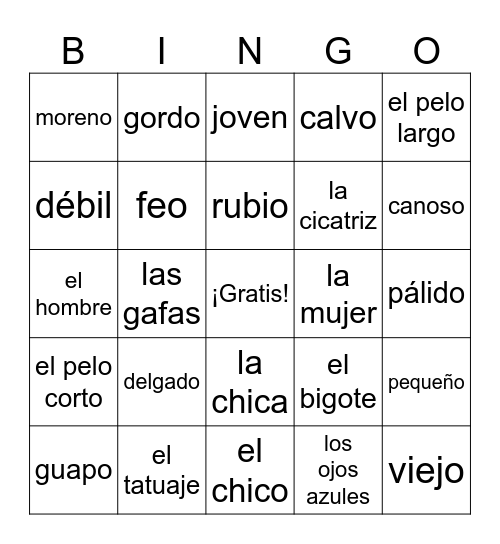 | B | I | N | G | O |
|---|---|---|---|---|
| moreno | gordo | joven | calvo | el pelo largo |
| débil | feo | rubio | la cicatriz | canoso |
| el hombre | las gafas | ¡Gratis! | la mujer | pálido |
| el pelo corto | delgado | la chica | el bigote | pequeño |
| guapo | el tatuaje | el chico | los ojos azules | viejo |